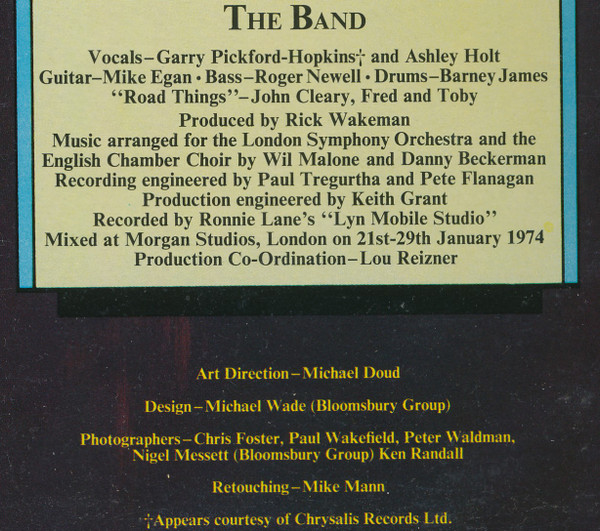 THE BAND

Vocals–Garry Pickford-Hopkins† and Ashley Holt
Guitar–Mike Egan • Bass–Roger Newell • Drums–Barney James
"Road Things"–John Cleary, Fred and Toby
Produced by Rick Wakeman
Music arranged for the London Symphony Orchestra and the English Chamber Choir by Wil Malone and Danny Beckerman
Recording engineered by Paul Tregurtha and Pete Flanagan
Production engineered by Keith Grant
Recorded by Ronnie Lane's "Lyn Mobile Studio"
Mixed at Morgan Studios, London on 21st-29th January 1974
Production Co-Ordination–Lou Reizner

Art Direction–Michael Doud

Design–Michael Wade (Bloomsbury Group)

Photographers–Chris Foster, Paul Wakefield, Peter Waldman, Nigel Messett (Bloomsbury Group) Ken Randall

Retouching–Mike Mann

†Appears courtesy of Chrysalis Records Ltd.